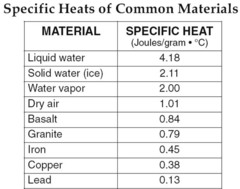 Specific Heats of Common Materials

| MATERIAL | SPECIFIC HEAT (Joules/gram • °C) |
|---|---|
| Liquid water | 4.18 |
| Solid water (ice) | 2.11 |
| Water vapor | 2.00 |
| Dry air | 1.01 |
| Basalt | 0.84 |
| Granite | 0.79 |
| Iron | 0.45 |
| Copper | 0.38 |
| Lead | 0.13 |